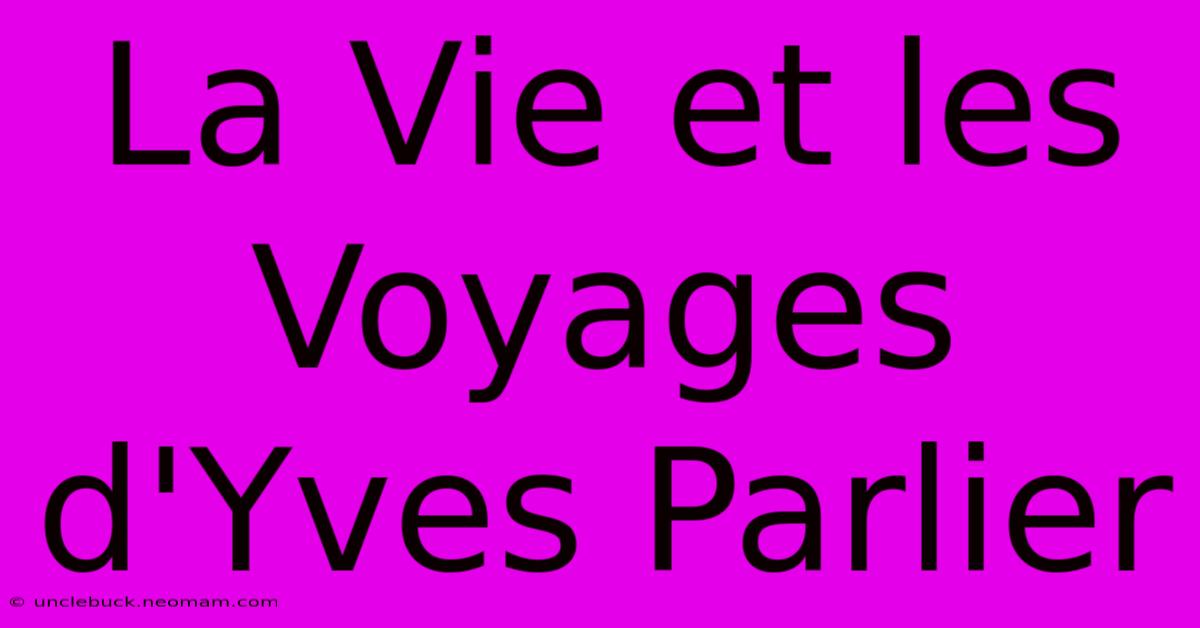 La Vie et les Voyages d'Yves Parlier

© unclebuck.neomam.com